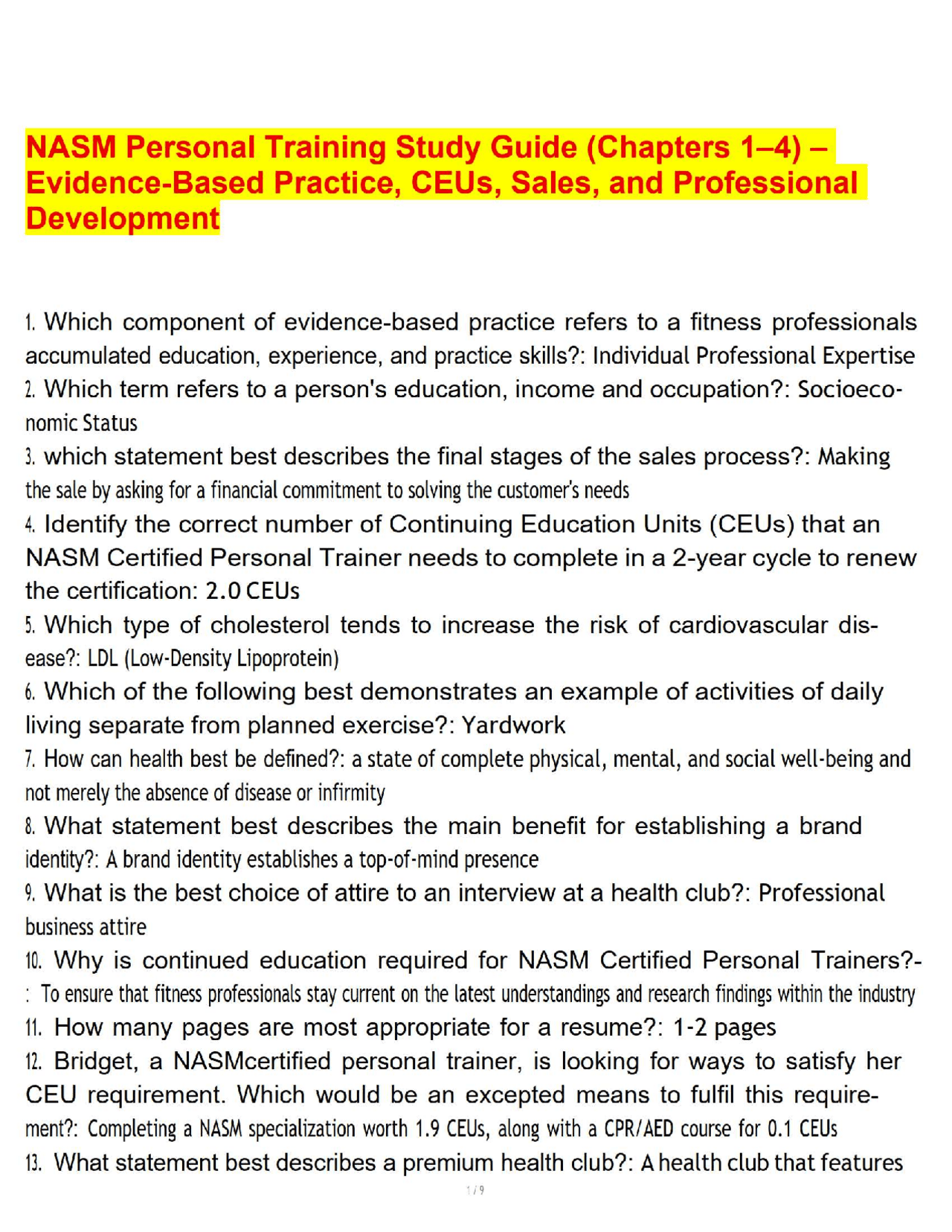 NASM Personal Training Study Guide (Chapters 1–4) – Evidence-Based Practice, CEUs, Sales, and Professional Development

1. Which component of evidence-based practice refers to a fitness professionals accumulated education, experience, and practice skills?: Individual Professional Expertise
2. Which term refers to a person's education, income and occupation?: Socioeconomic Status
3. which statement best describes the final stages of the sales process?: Making the sale by asking for a financial commitment to solving the customer's needs
4. Identify the correct number of Continuing Education Units (CEUs) that an NASM Certified Personal Trainer needs to complete in a 2-year cycle to renew the certification: 2.0 CEUs
5. Which type of cholesterol tends to increase the risk of cardiovascular disease?: LDL (Low-Density Lipoprotein)
6. Which of the following best demonstrates an example of activities of daily living separate from planned exercise?: Yardwork
7. How can health best be defined?: a state of complete physical, mental, and social well-being and not merely the absence of disease or infirmity
8. What statement best describes the main benefit for establishing a brand identity?: A brand identity establishes a top-of-mind presence
9. What is the best choice of attire to an interview at a health club?: Professional business attire
10. Why is continued education required for NASM Certified Personal Trainers?-: To ensure that fitness professionals stay current on the latest understandings and research findings within the industry
11. How many pages are most appropriate for a resume?: 1-2 pages
12. Bridget, a NASMcertified personal trainer, is looking for ways to satisfy her CEU requirement. Which would be an excepted means to fulfil this requirement?: Completing a NASM specialization worth 1.9 CEUs, along with a CPR/AED course for 0.1 CEUs
13. What statement best describes a premium health club?: A health club that features

1 / 9